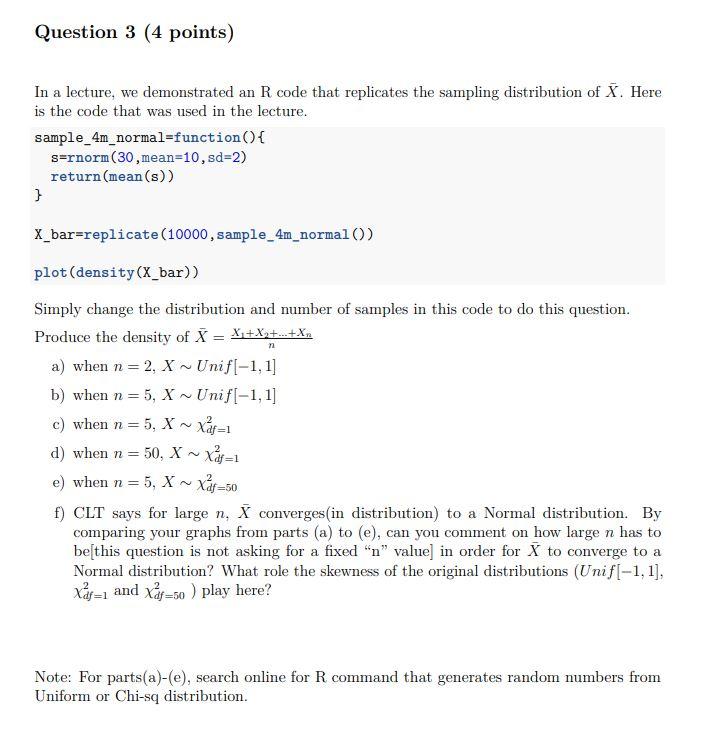 Question 3 (4 points)

In a lecture, we demonstrated an R code that replicates the sampling distribution of $\bar{X}$. Here is the code that was used in the lecture.

sample_4m_normal=function(){
  s=rnorm(30,mean=10,sd=2)
  return(mean(s))
}

X_bar=replicate(10000,sample_4m_normal())

plot(density(X_bar))

Simply change the distribution and number of samples in this code to do this question.

Produce the density of $\bar{X} = \frac{X_1+X_2+...+X_n}{n}$

a) when $n = 2$, $X \sim Unif[-1, 1]$

b) when $n = 5$, $X \sim Unif[-1, 1]$

c) when $n = 5$, $X \sim \chi^2_{df=1}$

d) when $n = 50$, $X \sim \chi^2_{df=1}$

e) when $n = 5$, $X \sim \chi^2_{df=50}$

f) CLT says for large $n$, $\bar{X}$ converges(in distribution) to a Normal distribution. By comparing your graphs from parts (a) to (e), can you comment on how large $n$ has to be[this question is not asking for a fixed "n" value] in order for $\bar{X}$ to converge to a Normal distribution? What role the skewness of the original distributions ($Unif[-1, 1]$, $\chi^2_{df=1}$ and $\chi^2_{df=50}$ ) play here?

Note: For parts(a)-(e), search online for R command that generates random numbers from Uniform or Chi-sq distribution.